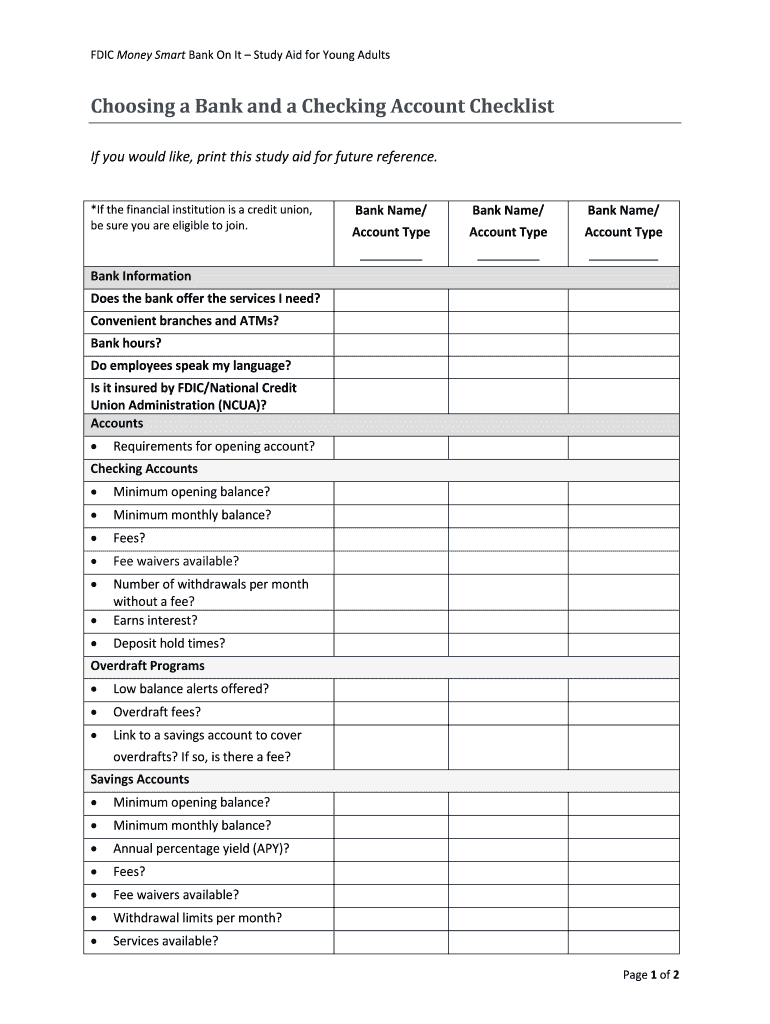 FDIC Money Smart Bank On It – Study Aid for Young Adults

Choosing a Bank and a Checking Account Checklist

If you would like, print this study aid for future reference.

| *If the financial institution is a credit union, be sure you are eligible to join. | Bank Name/ Account Type ________ | Bank Name/ Account Type ________ | Bank Name/ Account Type ________ |
|---|---|---|---|
| Bank Information | | | |
| Does the bank offer the services I need? | | | |
| Convenient branches and ATMs? | | | |
| Bank hours? | | | |
| Do employees speak my language? | | | |
| Is it insured by FDIC/National Credit Union Administration (NCUA)? | | | |
| Accounts | | | |
| • Requirements for opening account? | | | |
| Checking Accounts | | | |
| • Minimum opening balance? | | | |
| • Minimum monthly balance? | | | |
| • Fees? | | | |
| • Fee waivers available? | | | |
| • Number of withdrawals per month without a fee? | | | |
| • Earns interest? | | | |
| • Deposit hold times? | | | |
| Overdraft Programs | | | |
| • Low balance alerts offered? | | | |
| • Overdraft fees? | | | |
| • Link to a savings account to cover overdrafts? If so, is there a fee? | | | |
| Savings Accounts | | | |
| • Minimum opening balance? | | | |
| • Minimum monthly balance? | | | |
| • Annual percentage yield (APY)? | | | |
| • Fees? | | | |
| • Fee waivers available? | | | |
| • Withdrawal limits per month? | | | |
| • Services available? | | | |

Page 1 of 2